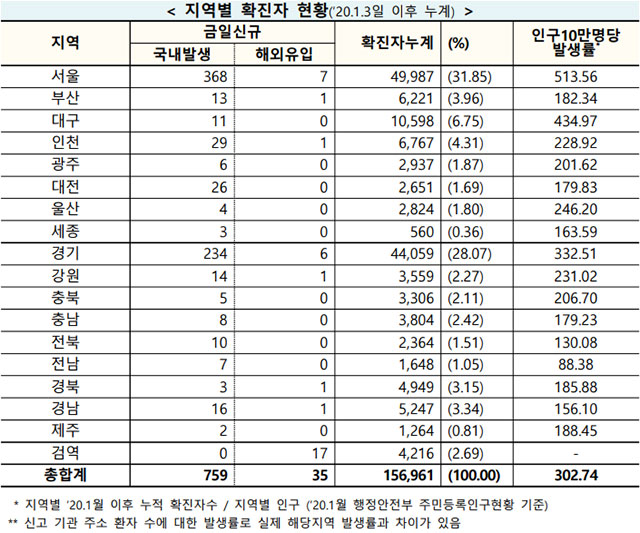 < 지역별 확진자 현황('20.1.3일 이후 누계) >

| 지역 | 금일신규 국내발생 | 금일신규 해외유입 | 확진자누계 | (%) | 인구10만명당 발생률* |
|---|---|---|---|---|---|
| 서울 | 368 | 7 | 49,987 | (31.85) | 513.56 |
| 부산 | 13 | 1 | 6,221 | (3.96) | 182.34 |
| 대구 | 11 | 0 | 10,598 | (6.75) | 434.97 |
| 인천 | 29 | 1 | 6,767 | (4.31) | 228.92 |
| 광주 | 6 | 0 | 2,937 | (1.87) | 201.62 |
| 대전 | 26 | 0 | 2,651 | (1.69) | 179.83 |
| 울산 | 4 | 0 | 2,824 | (1.80) | 246.20 |
| 세종 | 3 | 0 | 560 | (0.36) | 163.59 |
| 경기 | 234 | 6 | 44,059 | (28.07) | 332.51 |
| 강원 | 14 | 1 | 3,559 | (2.27) | 231.02 |
| 충북 | 5 | 0 | 3,306 | (2.11) | 206.70 |
| 충남 | 8 | 0 | 3,804 | (2.42) | 179.23 |
| 전북 | 10 | 0 | 2,364 | (1.51) | 130.08 |
| 전남 | 7 | 0 | 1,648 | (1.05) | 88.38 |
| 경북 | 3 | 1 | 4,949 | (3.15) | 185.88 |
| 경남 | 16 | 1 | 5,247 | (3.34) | 156.10 |
| 제주 | 2 | 0 | 1,264 | (0.81) | 188.45 |
| 검역 | 0 | 17 | 4,216 | (2.69) | - |
| 총합계 | 759 | 35 | 156,961 | (100.00) | 302.74 |

* 지역별 '20.1월 이후 누적 확진자수 / 지역별 인구 ('20.1월 행정안전부 주민등록인구현황 기준)
** 신고 기관 주소 환자 수에 대한 발생률로 실제 해당지역 발생률과 차이가 있음